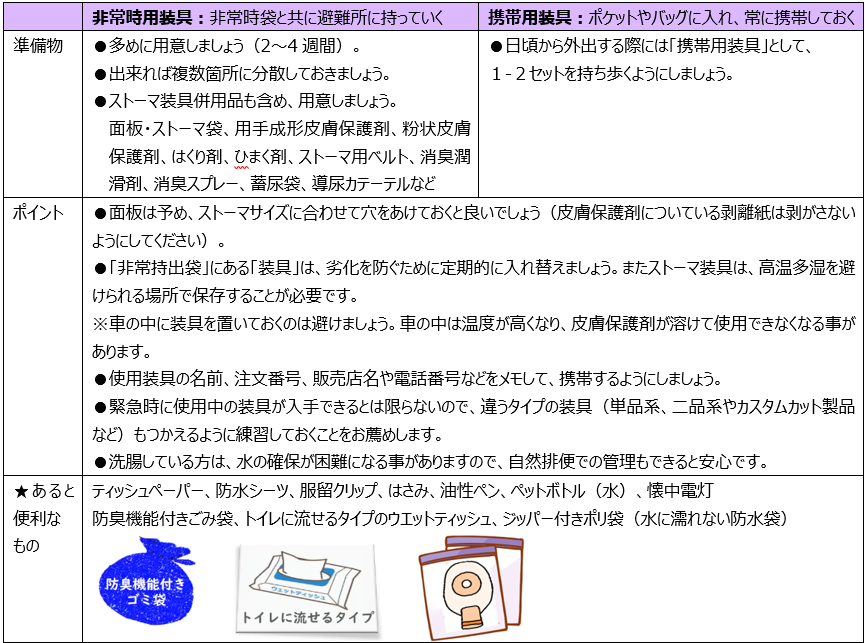 |  | 非常時用装具：非常時袋と共に避難所に持っていく | 携帯用装具：ポケットやバッグに入れ、常に携帯しておく |
|---|---|---|
| 準備物 | ●多めに用意しましょう（2～4週間）。 ●出来れば複数箇所に分散しておきましょう。 ●ストーマ装具併用品も含め、用意しましょう。 面板・ストーマ袋、用手成形皮膚保護剤、粉状皮膚保護剤、はくり剤、ひまく剤、ストーマ用ベルト、消臭潤滑剤、消臭スプレー、蓄尿袋、導尿カテーテルなど | ●日頃から外出する際には「携帯用装具」として、1-2セットを持ち歩くようにしましょう。 |
| ポイント | ●面板は予め、ストーマサイズに合わせて穴をあけておくと良いでしょう（皮膚保護剤についている剥離紙は剥がさないようにしてください）。 ●「非常持出袋」にある「装具」は、劣化を防ぐために定期的に入れ替えましょう。またストーマ装具は、高温多湿を避けられる場所で保存することが必要です。 ※車の中に装具を置いておくのは避けましょう。車の中は温度が高くなり、皮膚保護剤が溶けて使用できなくなる事があります。 ●使用装具の名前、注文番号、販売店名や電話番号などをメモして、携帯するようにしましょう。 ●緊急時に使用中の装具が入手できるとは限らないので、違うタイプの装具（単品系、二品系やカスタムカット製品など）もつかえるように練習しておくことをお薦めします。 ●洗腸している方は、水の確保が困難になる事がありますので、自然排便での管理もできると安心です。 |  |
| ★あると便利なもの | ティッシュペーパー、防水シーツ、服留クリップ、はさみ、油性ペン、ペットボトル（水）、懐中電灯 防臭機能付きごみ袋、トイレに流せるタイプのウエットティッシュ、ジッパー付きポリ袋（水に濡れない防水袋） 防臭機能付きゴミ袋 ウェットティッシュ トイレに流せるタイプ |  |